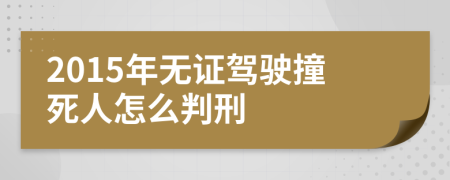 2015年无证驾驶撞死人怎么判刑